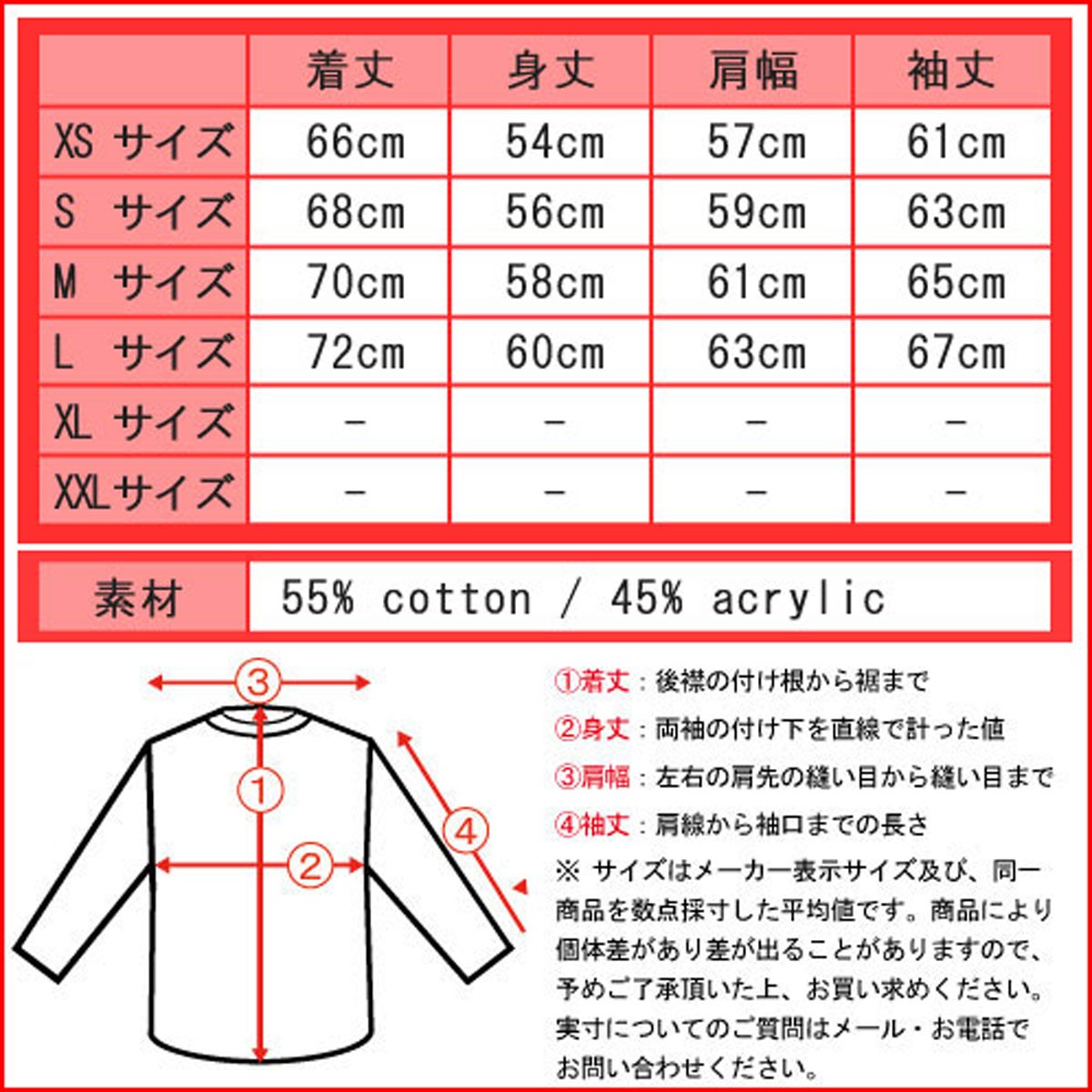 | | 着丈 | 身丈 | 肩幅 | 袖丈 |
|---|---|---|---|---|
| XS サイズ | 66cm | 54cm | 57cm | 61cm |
| S サイズ | 68cm | 56cm | 59cm | 63cm |
| M サイズ | 70cm | 58cm | 61cm | 65cm |
| L サイズ | 72cm | 60cm | 63cm | 67cm |
| XL サイズ | - | - | - | - |
| XXLサイズ | - | - | - | - |

| 素材 | 55% cotton / 45% acrylic |
|---|---|

③
①
②
④

①着丈：後襟の付け根から裾まで
②身丈：両袖の付け下を直線で計った値
③肩幅：左右の肩先の縫い目から縫い目まで
④袖丈：肩線から袖口までの長さ
※ サイズはメーカー表示サイズ及び、同一商品を数点採寸した平均値です。商品により個体差があり差が出ることがありますので、予めご了承頂いた上、お買い求めください。実寸についてのご質問はメール・お電話でお問い合わせください。